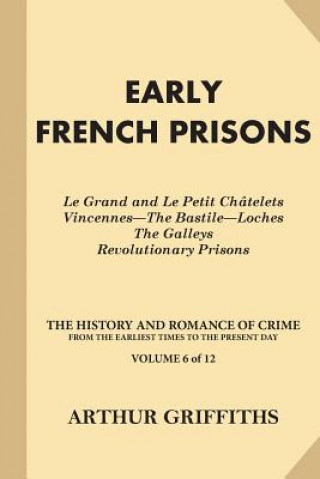 EARLY
FRENCH PRISONS

Le Grand and Le Petit Châtelets
Vincennes—The Bastile—Loches
The Galleys
Revolutionary Prisons

THE HISTORY AND ROMANCE OF CRIME
FROM THE EARLIEST TIMES TO THE PRESENT DAY

VOLUME 6 of 12

ARTHUR GRIFFITHS